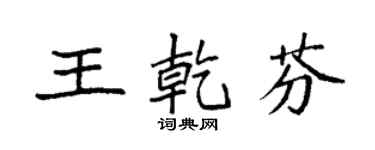 王乾芬

词典网